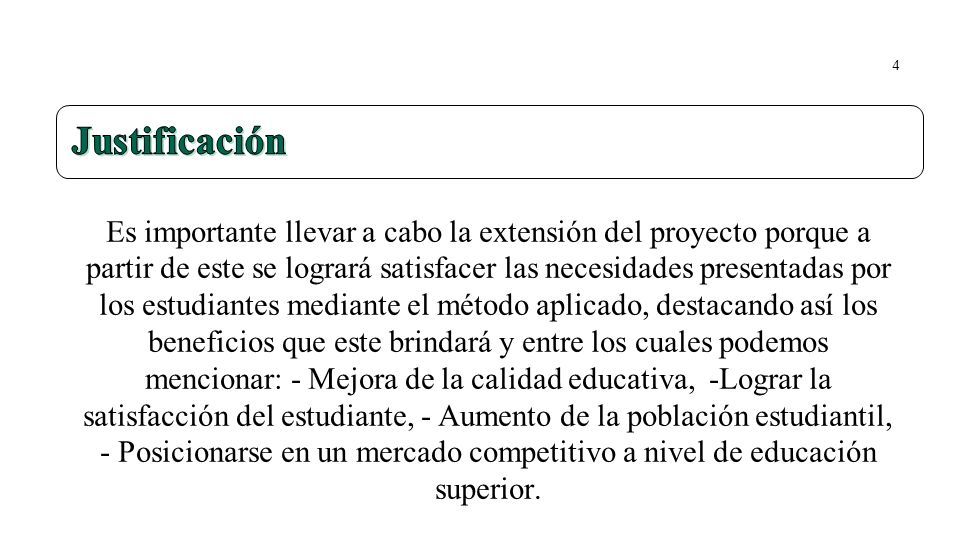 4

Justificación

Es importante llevar a cabo la extensión del proyecto porque a partir de este se logrará satisfacer las necesidades presentadas por los estudiantes mediante el método aplicado, destacando así los beneficios que este brindará y entre los cuales podemos mencionar: - Mejora de la calidad educativa, -Lograr la satisfacción del estudiante, - Aumento de la población estudiantil, - Posicionarse en un mercado competitivo a nivel de educación superior.